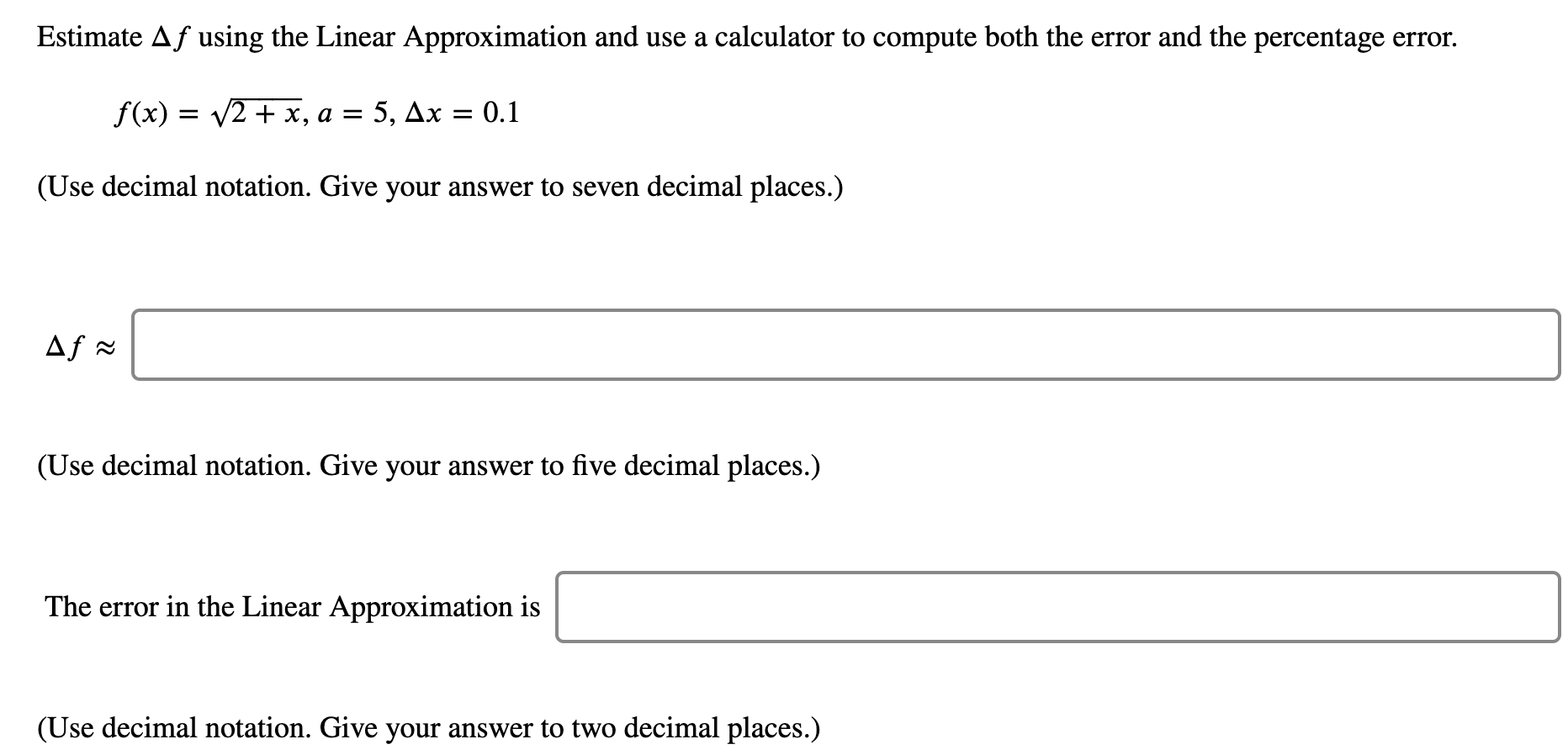 Estimate $\Delta f$ using the Linear Approximation and use a calculator to compute both the error and the percentage error.

$f(x) = \sqrt{2 + x}$, $a = 5$, $\Delta x = 0.1$

(Use decimal notation. Give your answer to seven decimal places.)

$\Delta f \approx$

(Use decimal notation. Give your answer to five decimal places.)

The error in the Linear Approximation is

(Use decimal notation. Give your answer to two decimal places.)